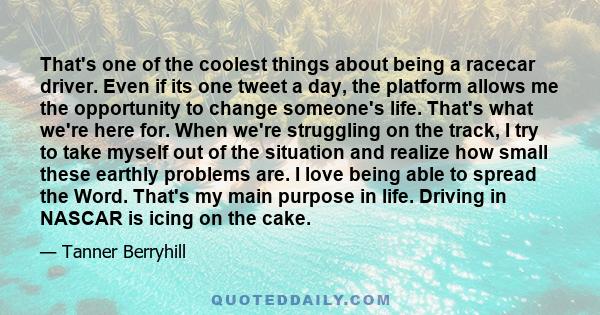 That's one of the coolest things about being a racecar driver. Even if its one tweet a day, the platform allows me the opportunity to change someone's life. That's what we're here for. When we're struggling on the track, I try to take myself out of the situation and realize how small these earthly problems are. I love being able to spread the Word. That's my main purpose in life. Driving in NASCAR is icing on the cake.

— Tanner Berryhill

QUOTEDDAILY.COM